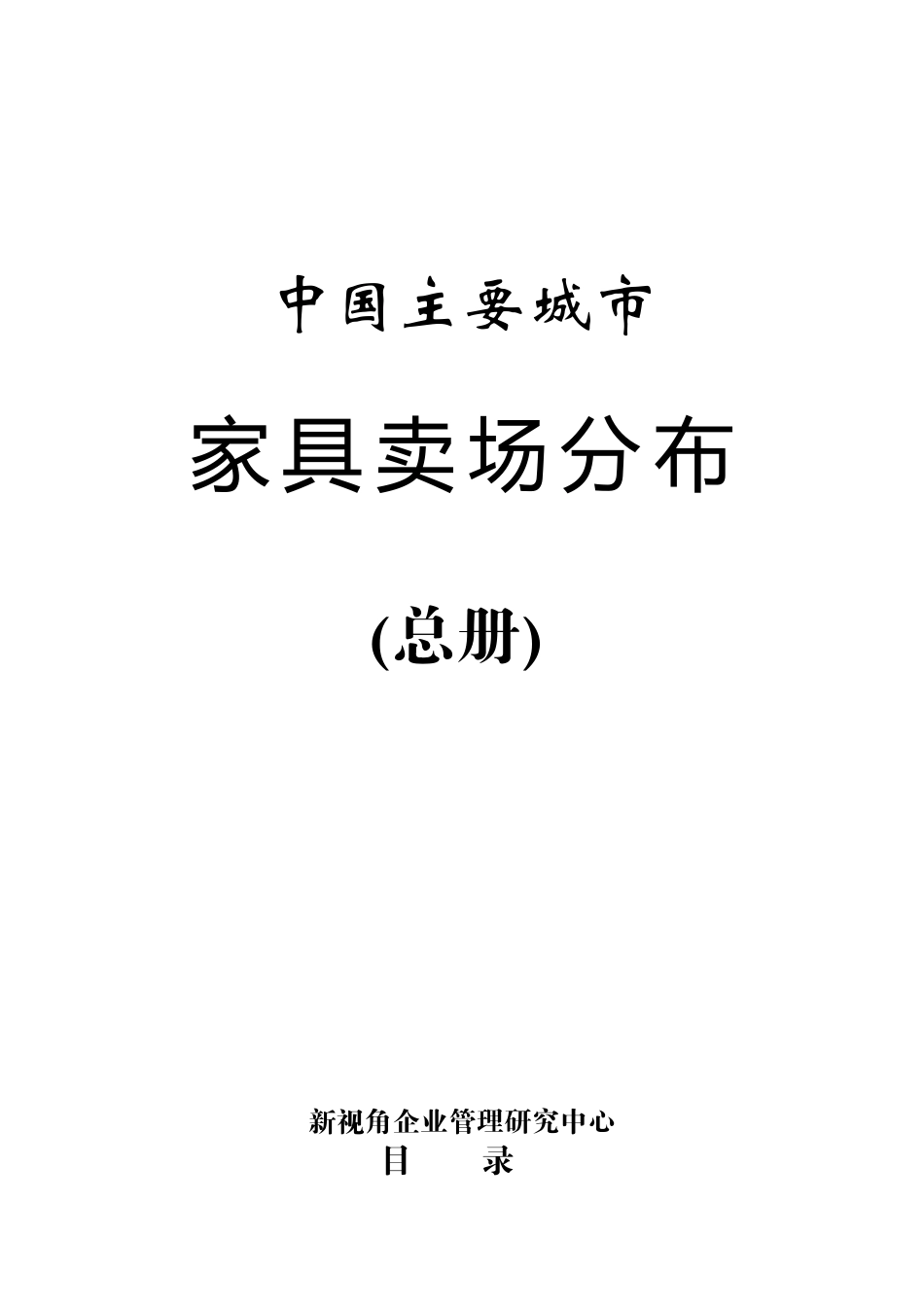 中国主要城市

家具卖场分布

(总册)

新视角企业管理研究中心

目　　录